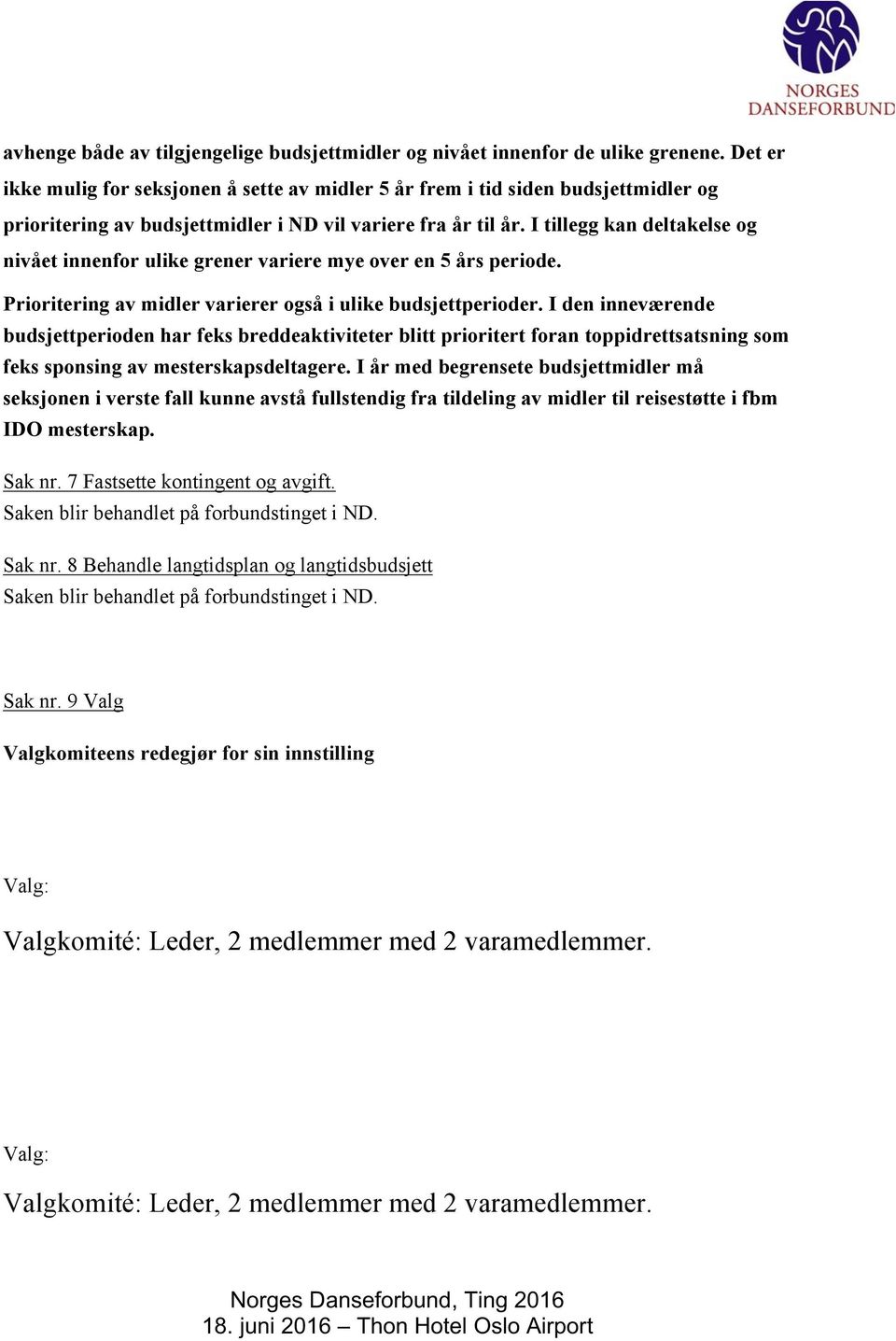 NORGES
DANSEFORBUND

avhenge både av tilgjengelige budsjettmidler og nivået innenfor de ulike grenene. Det er ikke mulig for seksjonen å sette av midler 5 år frem i tid siden budsjettmidler og prioritering av budsjettmidler i ND vil variere fra år til år. I tillegg kan deltakelse og nivået innenfor ulike grener variere mye over en 5 års periode.

Prioritering av midler varierer også i ulike budsjettperioder. I den inneværende budsjettperioden har feks breddeaktiviteter blitt prioritert foran toppidrettsatsning som feks sponsing av mesterskapsdeltagere. I år med begrensete budsjettmidler må seksjonen i verste fall kunne avstå fullstendig fra tildeling av midler til reisestøtte i fbm IDO mesterskap.

Sak nr. 7 Fastsette kontingent og avgift.
Saken blir behandlet på forbundstinget i ND.

Sak nr. 8 Behandle langtidsplan og langtidsbudsjett
Saken blir behandlet på forbundstinget i ND.

Sak nr. 9 Valg

Valgkomiteens redegjør for sin innstilling

Valg:

Valgkomité: Leder, 2 medlemmer med 2 varamedlemmer.

Valg:

Valgkomité: Leder, 2 medlemmer med 2 varamedlemmer.

Norges Danseforbund, Ting 2016
18. juni 2016 – Thon Hotel Oslo Airport